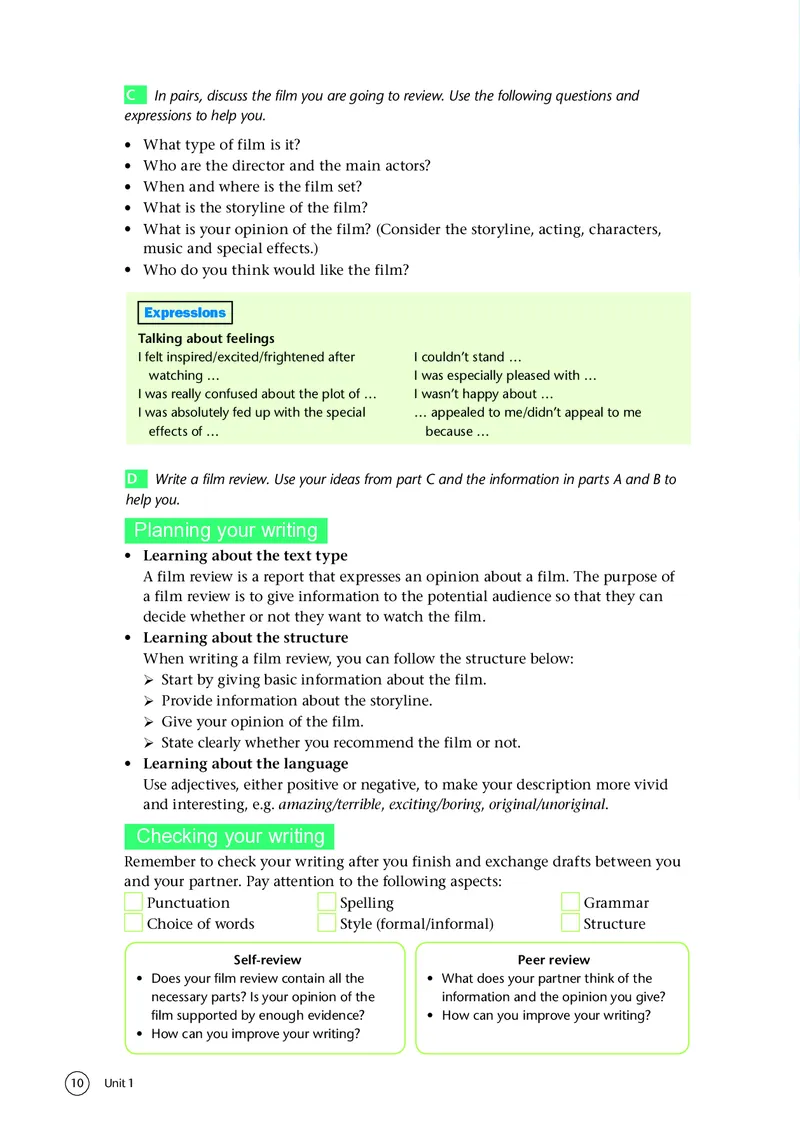 C In pairs, discuss the film you are going to review. Use the following questions and expressions to help you.

• What type of film is it?
• Who are the director and the main actors?
• When and where is the film set?
• What is the storyline of the film?
• What is your opinion of the film? (Consider the storyline, acting, characters, music and special effects.)
• Who do you think would like the film?

Expressions

Talking about feelings
I felt inspired/excited/frightened after watching …
I was really confused about the plot of …
I was absolutely fed up with the special effects of …

I couldn't stand …
I was especially pleased with …
I wasn't happy about …
… appealed to me/didn't appeal to me because …

D Write a film review. Use your ideas from part C and the information in parts A and B to help you.

Planning your writing

• Learning about the text type
A film review is a report that expresses an opinion about a film. The purpose of a film review is to give information to the potential audience so that they can decide whether or not they want to watch the film.
• Learning about the structure
When writing a film review, you can follow the structure below:
➢ Start by giving basic information about the film.
➢ Provide information about the storyline.
➢ Give your opinion of the film.
➢ State clearly whether you recommend the film or not.
• Learning about the language
Use adjectives, either positive or negative, to make your description more vivid and interesting, e.g. amazing/terrible, exciting/boring, original/unoriginal.

Checking your writing

Remember to check your writing after you finish and exchange drafts between you and your partner. Pay attention to the following aspects:

Punctuation
Choice of words
Spelling
Style (formal/informal)
Grammar
Structure

Self-review
• Does your film review contain all the necessary parts? Is your opinion of the film supported by enough evidence?
• How can you improve your writing?

Peer review
• What does your partner think of the information and the opinion you give?
• How can you improve your writing?

10 Unit 1